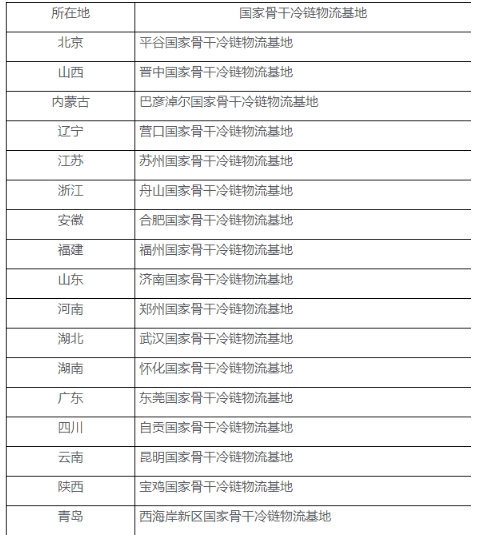 | 所在地 | 国家骨干冷链物流基地 |
|---|---|
| 北京 | 平谷国家骨干冷链物流基地 |
| 山西 | 晋中国家骨干冷链物流基地 |
| 内蒙古 | 巴彦淖尔国家骨干冷链物流基地 |
| 辽宁 | 营口国家骨干冷链物流基地 |
| 江苏 | 苏州国家骨干冷链物流基地 |
| 浙江 | 舟山国家骨干冷链物流基地 |
| 安徽 | 合肥国家骨干冷链物流基地 |
| 福建 | 福州国家骨干冷链物流基地 |
| 山东 | 济南国家骨干冷链物流基地 |
| 河南 | 郑州国家骨干冷链物流基地 |
| 湖北 | 武汉国家骨干冷链物流基地 |
| 湖南 | 怀化国家骨干冷链物流基地 |
| 广东 | 东莞国家骨干冷链物流基地 |
| 四川 | 自贡国家骨干冷链物流基地 |
| 云南 | 昆明国家骨干冷链物流基地 |
| 陕西 | 宝鸡国家骨干冷链物流基地 |
| 青岛 | 西海岸新区国家骨干冷链物流基地 |